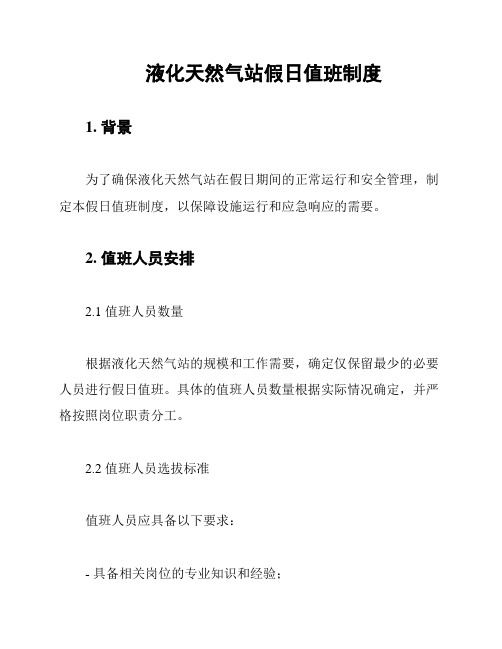 液化天然气站假日值班制度

1. 背景

为了确保液化天然气站在假日期间的正常运行和安全管理，制定本假日值班制度，以保障设施运行和应急响应的需要。

2. 值班人员安排

2.1 值班人员数量

根据液化天然气站的规模和工作需要，确定仅保留最少的必要人员进行假日值班。具体的值班人员数量根据实际情况确定，并严格按照岗位职责分工。

2.2 值班人员选拔标准

值班人员应具备以下要求：

- 具备相关岗位的专业知识和经验；